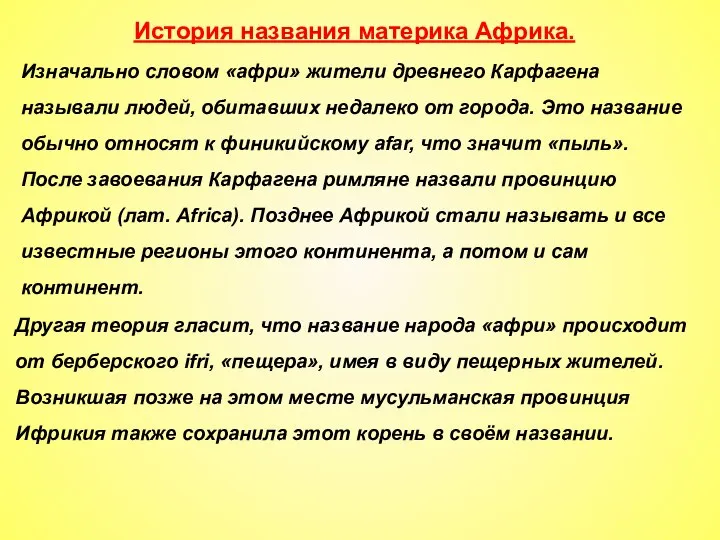 История названия материка Африка.

Изначально словом «афри» жители древнего Карфагена называли людей, обитавших недалеко от города. Это название обычно относят к финикийскому afar, что значит «пыль». После завоевания Карфагена римляне назвали провинцию Африкой (лат. Africa). Позднее Африкой стали называть и все известные регионы этого континента, а потом и сам континент.

Другая теория гласит, что название народа «афри» происходит от берберского ifri, «пещера», имея в виду пещерных жителей. Возникшая позже на этом месте мусульманская провинция Ифрикия также сохранила этот корень в своём названии.